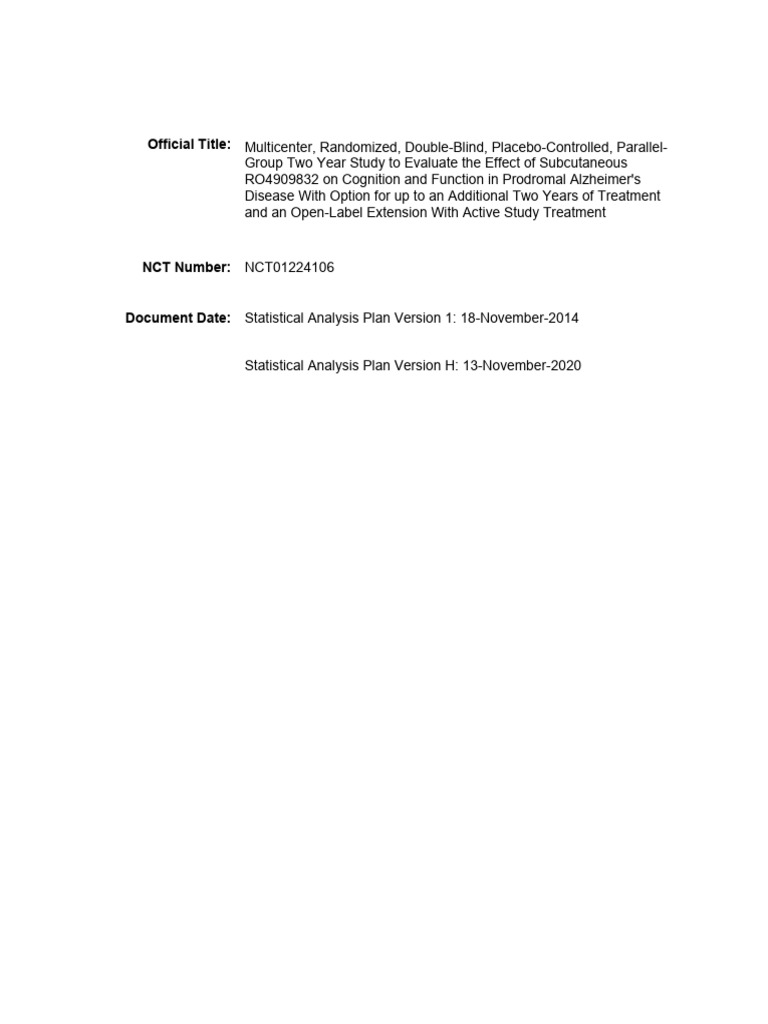 Official Title: Multicenter, Randomized, Double-Blind, Placebo-Controlled, Parallel-Group Two Year Study to Evaluate the Effect of Subcutaneous RO4909832 on Cognition and Function in Prodromal Alzheimer's Disease With Option for up to an Additional Two Years of Treatment and an Open-Label Extension With Active Study Treatment

NCT Number: NCT01224106

Document Date: Statistical Analysis Plan Version 1: 18-November-2014

Statistical Analysis Plan Version H: 13-November-2020